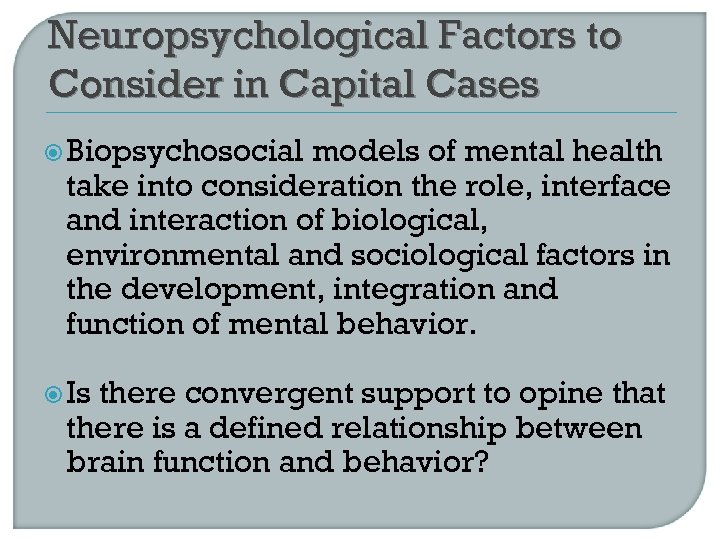 Neuropsychological Factors to Consider in Capital Cases

• Biopsychosocial models of mental health take into consideration the role, interface and interaction of biological, environmental and sociological factors in the development, integration and function of mental behavior.

• Is there convergent support to opine that there is a defined relationship between brain function and behavior?